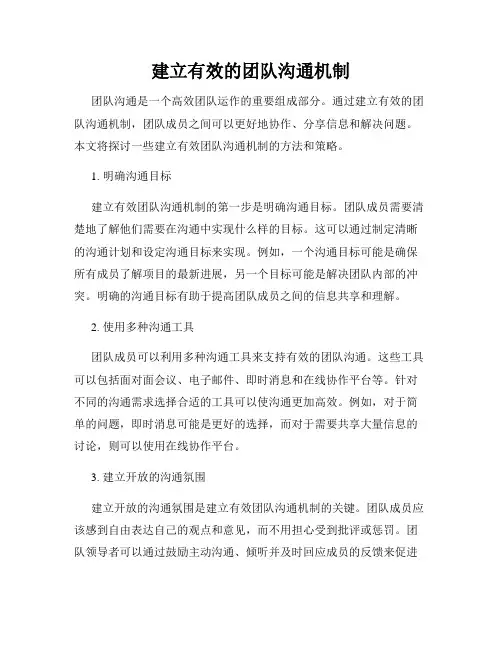 建立有效的团队沟通机制

团队沟通是一个高效团队运作的重要组成部分。通过建立有效的团队沟通机制，团队成员之间可以更好地协作、分享信息和解决问题。本文将探讨一些建立有效团队沟通机制的方法和策略。

1. 明确沟通目标

建立有效团队沟通机制的第一步是明确沟通目标。团队成员需要清楚地了解他们需要在沟通中实现什么样的目标。这可以通过制定清晰的沟通计划和设定沟通目标来实现。例如，一个沟通目标可能是确保所有成员了解项目的最新进展，另一个目标可能是解决团队内部的冲突。明确的沟通目标有助于提高团队成员之间的信息共享和理解。

2. 使用多种沟通工具

团队成员可以利用多种沟通工具来支持有效的团队沟通。这些工具可以包括面对面会议、电子邮件、即时消息和在线协作平台等。针对不同的沟通需求选择合适的工具可以使沟通更加高效。例如，对于简单的问题，即时消息可能是更好的选择，而对于需要共享大量信息的讨论，则可以使用在线协作平台。

3. 建立开放的沟通氛围

建立开放的沟通氛围是建立有效团队沟通机制的关键。团队成员应该感到自由表达自己的观点和意见，而不用担心受到批评或惩罚。团队领导者可以通过鼓励主动沟通、倾听并及时回应成员的反馈来促进